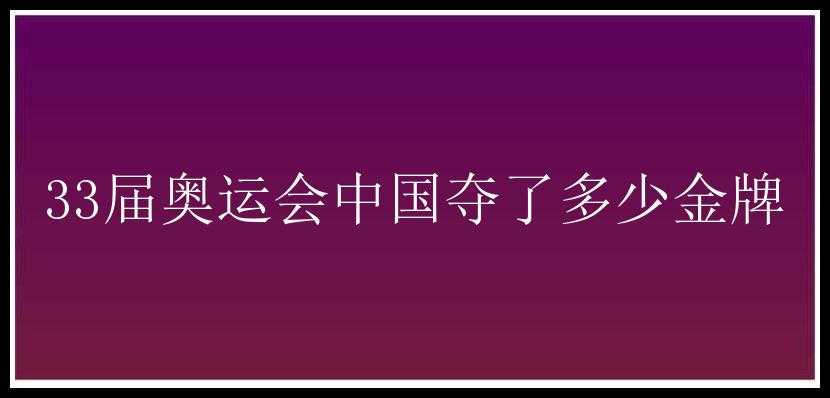 33届奥运会中国夺了多少金牌